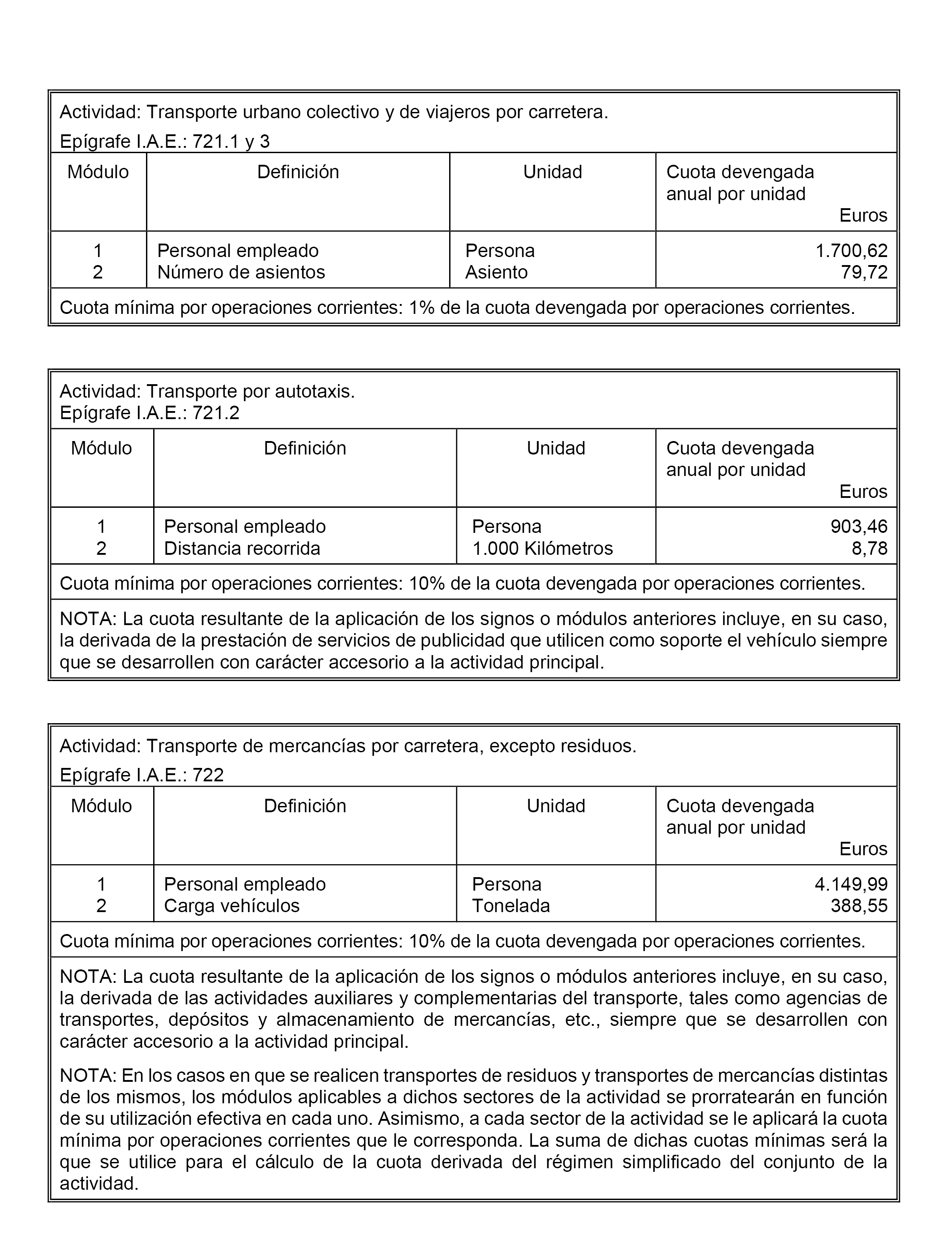 Actividad: Transporte urbano colectivo y de viajeros por carretera.

Epígrafe I.A.E.: 721.1 y 3

| Módulo | Definición | Unidad | Cuota devengada anual por unidad Euros |
|---|---|---|---|
| 1 | Personal empleado | Persona | 1.700,62 |
| 2 | Número de asientos | Asiento | 79,72 |

Cuota mínima por operaciones corrientes: 1% de la cuota devengada por operaciones corrientes.

Actividad: Transporte por autotaxis.
Epígrafe I.A.E.: 721.2

| Módulo | Definición | Unidad | Cuota devengada anual por unidad Euros |
|---|---|---|---|
| 1 | Personal empleado | Persona | 903,46 |
| 2 | Distancia recorrida | 1.000 Kilómetros | 8,78 |

Cuota mínima por operaciones corrientes: 10% de la cuota devengada por operaciones corrientes.

NOTA: La cuota resultante de la aplicación de los signos o módulos anteriores incluye, en su caso, la derivada de la prestación de servicios de publicidad que utilicen como soporte el vehículo siempre que se desarrollen con carácter accesorio a la actividad principal.

Actividad: Transporte de mercancías por carretera, excepto residuos.

Epígrafe I.A.E.: 722

| Módulo | Definición | Unidad | Cuota devengada anual por unidad Euros |
|---|---|---|---|
| 1 | Personal empleado | Persona | 4.149,99 |
| 2 | Carga vehículos | Tonelada | 388,55 |

Cuota mínima por operaciones corrientes: 10% de la cuota devengada por operaciones corrientes.

NOTA: La cuota resultante de la aplicación de los signos o módulos anteriores incluye, en su caso, la derivada de las actividades auxiliares y complementarias del transporte, tales como agencias de transportes, depósitos y almacenamiento de mercancías, etc., siempre que se desarrollen con carácter accesorio a la actividad principal.

NOTA: En los casos en que se realicen transportes de residuos y transportes de mercancías distintas de los mismos, los módulos aplicables a dichos sectores de la actividad se prorratearán en función de su utilización efectiva en cada uno. Asimismo, a cada sector de la actividad se le aplicará la cuota mínima por operaciones corrientes que le corresponda. La suma de dichas cuotas mínimas será la que se utilice para el cálculo de la cuota derivada del régimen simplificado del conjunto de la actividad.